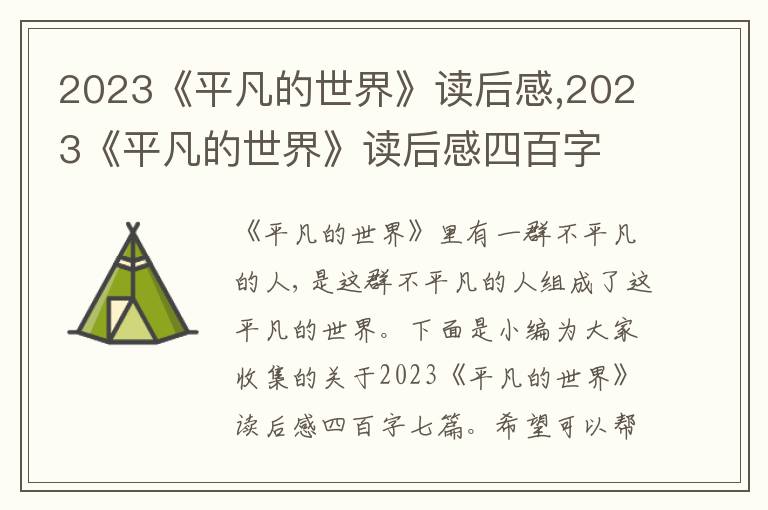 2023《平凡的世界》读后感,2023《平凡的世界》读后感四百字

《平凡的世界》里有一群不平凡的人，是这群不平凡的人组成了这平凡的世界。下面是小编为大家收集的关于2023《平凡的世界》读后感四百字七篇。希望可以帮